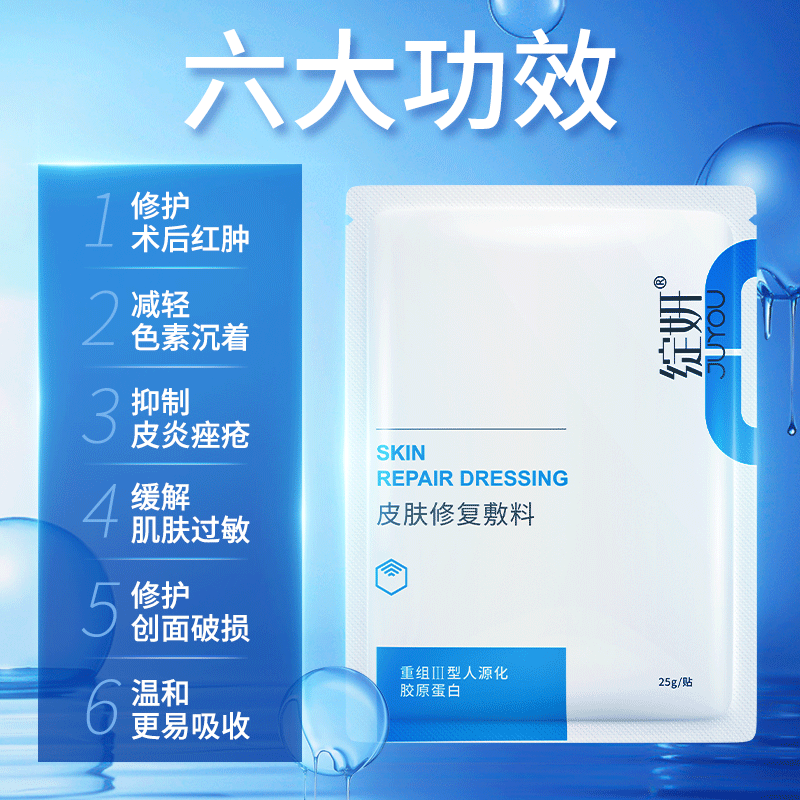 六大功效

1 修护 术后红肿

2 减轻 色素沉着

3 抑制 皮炎痤疮

4 缓解 肌肤过敏

5 修护 创面破损

6 温和 更易吸收

绽妍®
JUYOU

SKIN
REPAIR DRESSING
皮肤修复敷料

重组Ⅲ型人源化
胶原蛋白

25g/贴